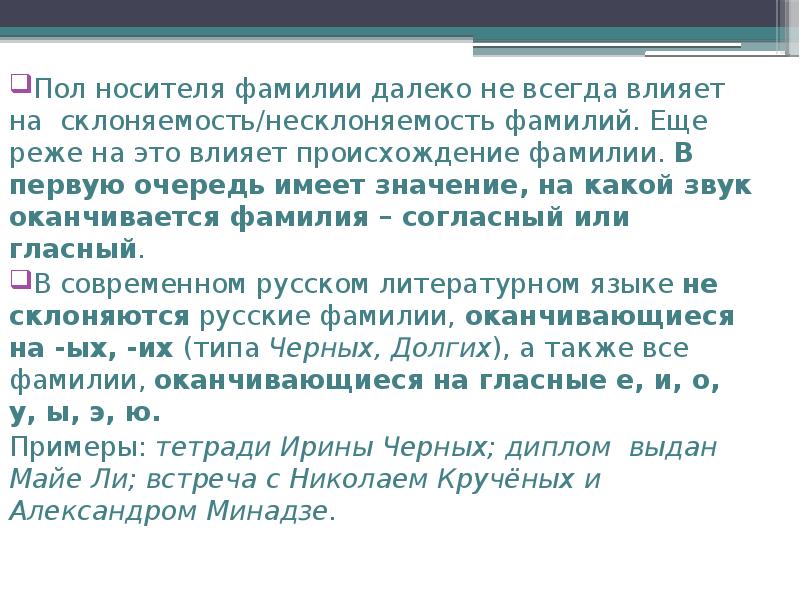 Пол носителя фамилии далеко не всегда влияет на склоняемость/несклоняемость фамилий. Еще реже на это влияет происхождение фамилии. В первую очередь имеет значение, на какой звук оканчивается фамилия – согласный или гласный.

В современном русском литературном языке не склоняются русские фамилии, оканчивающиеся на -ых, -их (типа Черных, Долгих), а также все фамилии, оканчивающиеся на гласные е, и, о, у, ы, э, ю.

Примеры: тетради Ирины Черных; диплом выдан Майе Ли; встреча с Николаем Кручёных и Александром Минадзе.